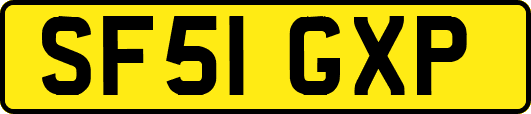 SF51 GXP